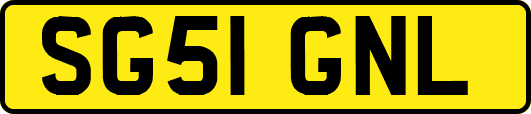 SG51 GNL